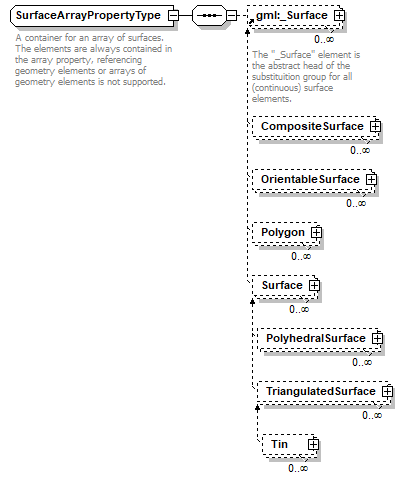 SurfaceArrayPropertyType

A container for an array of surfaces. The elements are always contained in the array property, referencing geometry elements or arrays of geometry elements is not supported.

gml:_Surface

0..∞

The "_Surface" element is the abstract head of the substituition group for all (continuous) surface elements.

CompositeSurface

0..∞

OrientableSurface

0..∞

Polygon

0..∞

Surface

0..∞

PolyhedralSurface

0..∞

TriangulatedSurface

0..∞

Tin

0..∞